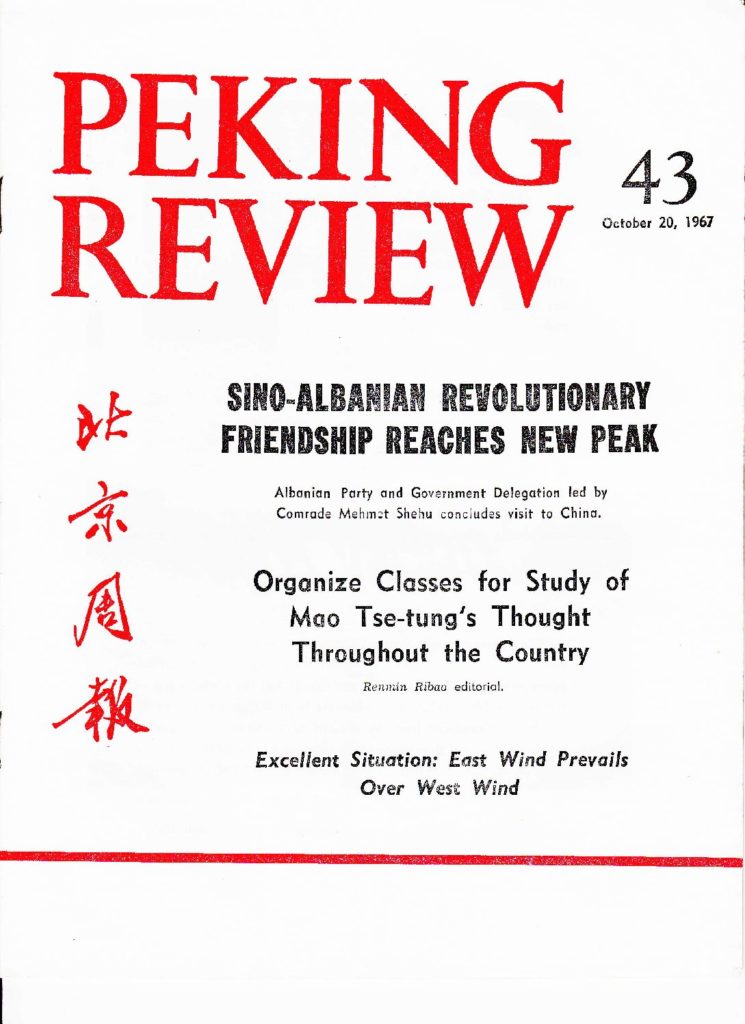 PEKING REVIEW

43

October 20, 1967

北京周報

SINO-ALBANIAN REVOLUTIONARY FRIENDSHIP REACHES NEW PEAK

Albanian Party and Government Delegation led by Comrade Mehmet Shehu concludes visit to China.

Organize Classes for Study of Mao Tse-tung's Thought Throughout the Country

Renmin Ribao editorial.

Excellent Situation: East Wind Prevails Over West Wind